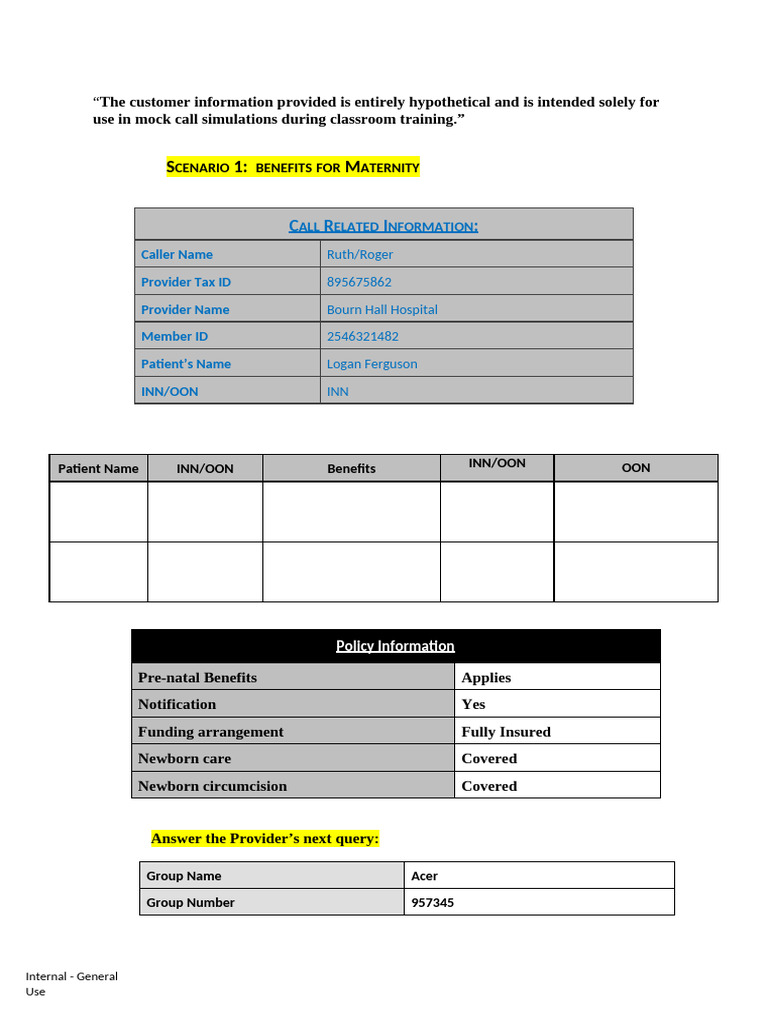 "The customer information provided is entirely hypothetical and is intended solely for use in mock call simulations during classroom training."

Scenario 1: benefits for Maternity

| Call Related Information: | |
|---|---|
| Caller Name | Ruth/Roger |
| Provider Tax ID | 895675862 |
| Provider Name | Bourn Hall Hospital |
| Member ID | 2546321482 |
| Patient's Name | Logan Ferguson |
| INN/OON | INN |

| Patient Name | INN/OON | Benefits | INN/OON | OON |
|---|---|---|---|---|
| | | | | |
| | | | | |

| Policy Information | |
|---|---|
| Pre-natal Benefits | Applies |
| Notification | Yes |
| Funding arrangement | Fully Insured |
| Newborn care | Covered |
| Newborn circumcision | Covered |

Answer the Provider's next query:

| Group Name | Acer |
|---|---|
| Group Number | 957345 |

Internal - General Use